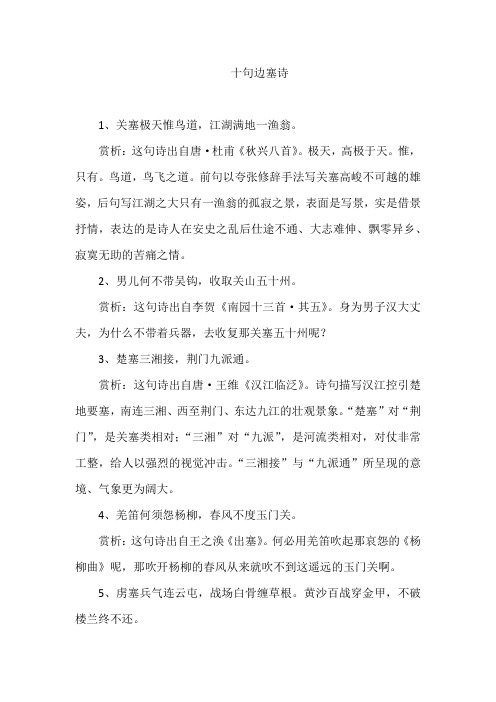 十句边塞诗

1、关塞极天惟鸟道，江湖满地一渔翁。

赏析：这句诗出自唐·杜甫《秋兴八首》。极天，高极于天。惟，只有。鸟道，鸟飞之道。前句以夸张修辞手法写关塞高峻不可越的雄姿，后句写江湖之大只有一渔翁的孤寂之景，表面是写景，实是借景抒情，表达的是诗人在安史之乱后仕途不通、大志难伸、飘零异乡、寂寞无助的苦痛之情。

2、男儿何不带吴钩，收取关山五十州。

赏析：这句诗出自李贺《南园十三首·其五》。身为男子汉大丈夫，为什么不带着兵器，去收复那关塞五十州呢？

3、楚塞三湘接，荆门九派通。

赏析：这句诗出自唐·王维《汉江临泛》。诗句描写汉江控引楚地要塞，南连三湘、西至荆门、东达九江的壮观景象。“楚塞”对“荆门”，是关塞类相对；“三湘”对“九派”，是河流类相对，对仗非常工整，给人以强烈的视觉冲击。“三湘接”与“九派通”所呈现的意境、气象更为阔大。

4、羌笛何须怨杨柳，春风不度玉门关。

赏析：这句诗出自王之涣《出塞》。何必用羌笛吹起那哀怨的《杨柳曲》呢，那吹开杨柳的春风从来就吹不到这遥远的玉门关啊。

5、虏塞兵气连云屯，战场白骨缠草根。黄沙百战穿金甲，不破楼兰终不还。